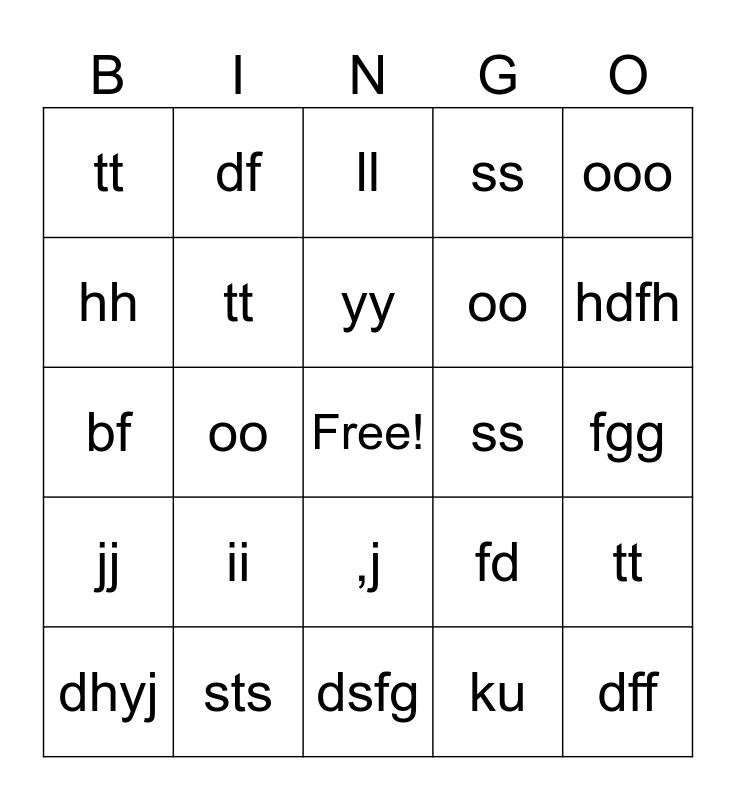 | B | I | N | G | O |
|---|---|---|---|---|
| tt | df | ll | ss | ooo |
| hh | tt | yy | oo | hdfh |
| bf | oo | Free! | ss | fgg |
| jj | ii | ,j | fd | tt |
| dhyj | sts | dsfg | ku | dff |